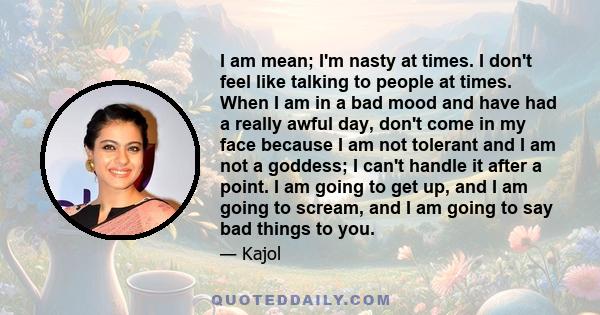 I am mean; I'm nasty at times. I don't feel like talking to people at times. When I am in a bad mood and have had a really awful day, don't come in my face because I am not tolerant and I am not a goddess; I can't handle it after a point. I am going to get up, and I am going to scream, and I am going to say bad things to you.

— Kajol

QUOTEDDAILY.COM